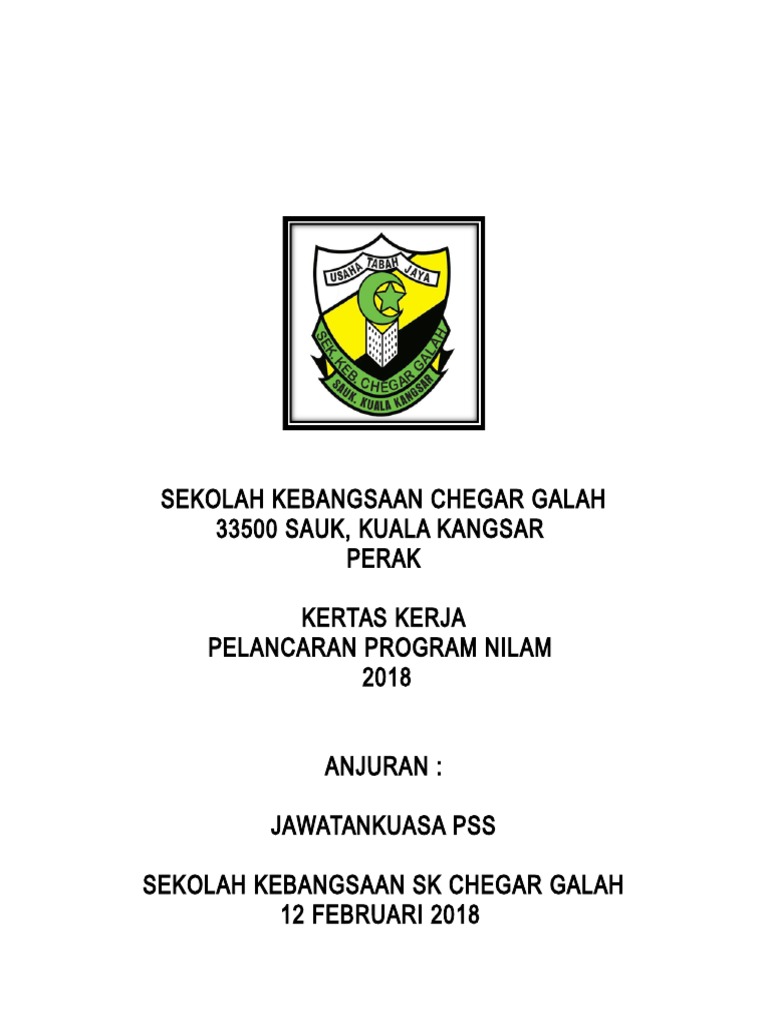 USAHA TABAH JAYA
SEK. KEB. CHEGAR GALAH
SAUK, KUALA KANGSAR

SEKOLAH KEBANGSAAN CHEGAR GALAH
33500 SAUK, KUALA KANGSAR
PERAK

KERTAS KERJA
PELANCARAN PROGRAM NILAM
2018

ANJURAN :

JAWATANKUASA PSS

SEKOLAH KEBANGSAAN SK CHEGAR GALAH
12 FEBRUARI 2018